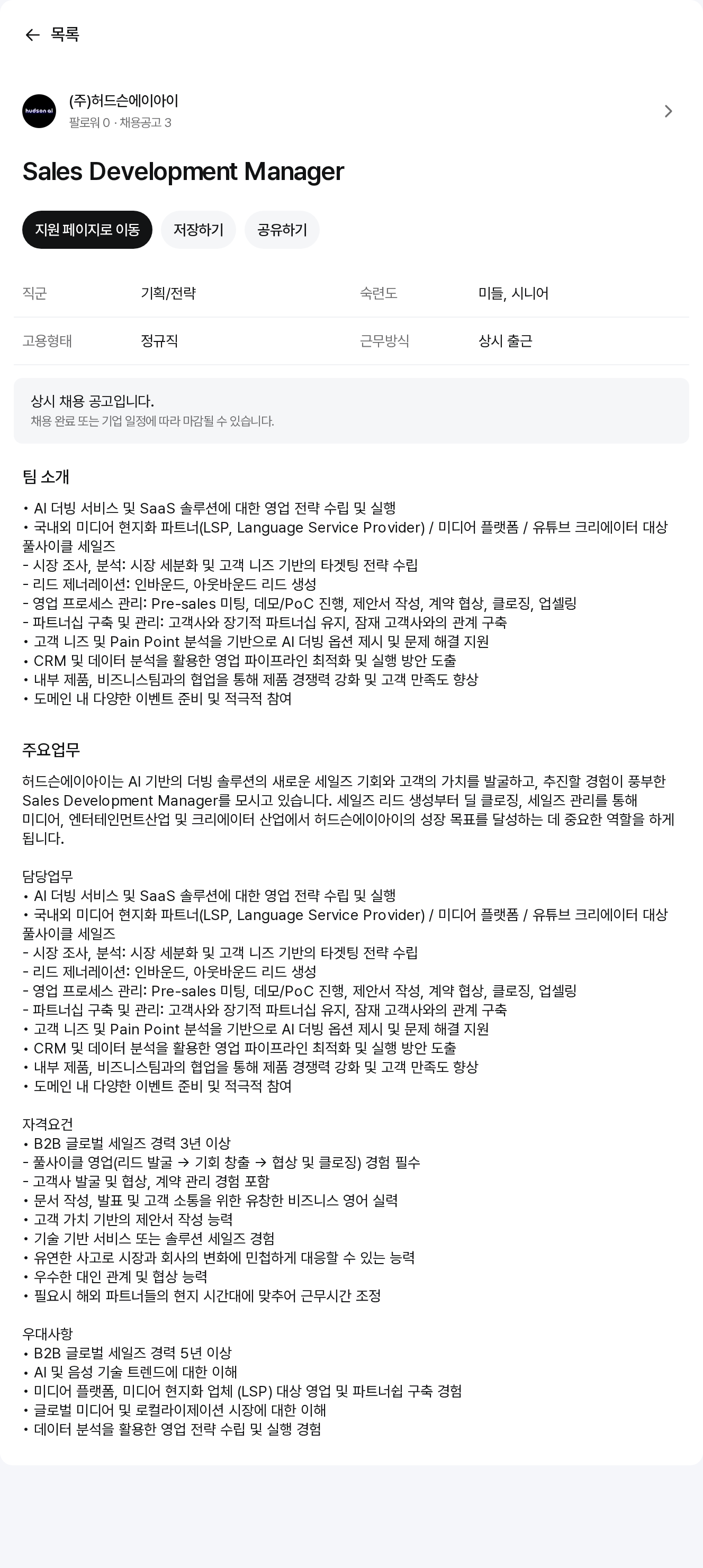 ← 목록

hudson ai

(주)허드슨에이아이
팔로워 0 · 채용공고 3

Sales Development Manager

지원 페이지로 이동 저장하기 공유하기

| 직군 | 기획/전략 | 숙련도 | 미들, 시니어 |
|---|---|---|---|
| 고용형태 | 정규직 | 근무방식 | 상시 출근 |

상시 채용 공고입니다.
채용 완료 또는 기업 일정에 따라 마감될 수 있습니다.

팀 소개

• AI 더빙 서비스 및 SaaS 솔루션에 대한 영업 전략 수립 및 실행
• 국내외 미디어 현지화 파트너(LSP, Language Service Provider) / 미디어 플랫폼 / 유튜브 크리에이터 대상 풀사이클 세일즈
- 시장 조사, 분석: 시장 세분화 및 고객 니즈 기반의 타겟팅 전략 수립
- 리드 제너레이션: 인바운드, 아웃바운드 리드 생성
- 영업 프로세스 관리: Pre-sales 미팅, 데모/PoC 진행, 제안서 작성, 계약 협상, 클로징, 업셀링
- 파트너십 구축 및 관리: 고객사와 장기적 파트너십 유지, 잠재 고객사와의 관계 구축
• 고객 니즈 및 Pain Point 분석을 기반으로 AI 더빙 옵션 제시 및 문제 해결 지원
• CRM 및 데이터 분석을 활용한 영업 파이프라인 최적화 및 실행 방안 도출
• 내부 제품, 비즈니스팀과의 협업을 통해 제품 경쟁력 강화 및 고객 만족도 향상
• 도메인 내 다양한 이벤트 준비 및 적극적 참여

주요업무

허드슨에이아이는 AI 기반의 더빙 솔루션의 새로운 세일즈 기회와 고객의 가치를 발굴하고, 추진할 경험이 풍부한 Sales Development Manager를 모시고 있습니다. 세일즈 리드 생성부터 딜 클로징, 세일즈 관리를 통해 미디어, 엔터테인먼트산업 및 크리에이터 산업에서 허드슨에이아이의 성장 목표를 달성하는 데 중요한 역할을 하게 됩니다.

담당업무
• AI 더빙 서비스 및 SaaS 솔루션에 대한 영업 전략 수립 및 실행
• 국내외 미디어 현지화 파트너(LSP, Language Service Provider) / 미디어 플랫폼 / 유튜브 크리에이터 대상 풀사이클 세일즈
- 시장 조사, 분석: 시장 세분화 및 고객 니즈 기반의 타겟팅 전략 수립
- 리드 제너레이션: 인바운드, 아웃바운드 리드 생성
- 영업 프로세스 관리: Pre-sales 미팅, 데모/PoC 진행, 제안서 작성, 계약 협상, 클로징, 업셀링
- 파트너십 구축 및 관리: 고객사와 장기적 파트너십 유지, 잠재 고객사와의 관계 구축
• 고객 니즈 및 Pain Point 분석을 기반으로 AI 더빙 옵션 제시 및 문제 해결 지원
• CRM 및 데이터 분석을 활용한 영업 파이프라인 최적화 및 실행 방안 도출
• 내부 제품, 비즈니스팀과의 협업을 통해 제품 경쟁력 강화 및 고객 만족도 향상
• 도메인 내 다양한 이벤트 준비 및 적극적 참여

자격요건
• B2B 글로벌 세일즈 경력 3년 이상
- 풀사이클 영업(리드 발굴 → 기회 창출 → 협상 및 클로징) 경험 필수
- 고객사 발굴 및 협상, 계약 관리 경험 포함
• 문서 작성, 발표 및 고객 소통을 위한 유창한 비즈니스 영어 실력
• 고객 가치 기반의 제안서 작성 능력
• 기술 기반 서비스 또는 솔루션 세일즈 경험
• 유연한 사고로 시장과 회사의 변화에 민첩하게 대응할 수 있는 능력
• 우수한 대인 관계 및 협상 능력
• 필요시 해외 파트너들의 현지 시간대에 맞추어 근무시간 조정

우대사항
• B2B 글로벌 세일즈 경력 5년 이상
• AI 및 음성 기술 트렌드에 대한 이해
• 미디어 플랫폼, 미디어 현지화 업체 (LSP) 대상 영업 및 파트너쉽 구축 경험
• 글로벌 미디어 및 로컬라이제이션 시장에 대한 이해
• 데이터 분석을 활용한 영업 전략 수립 및 실행 경험